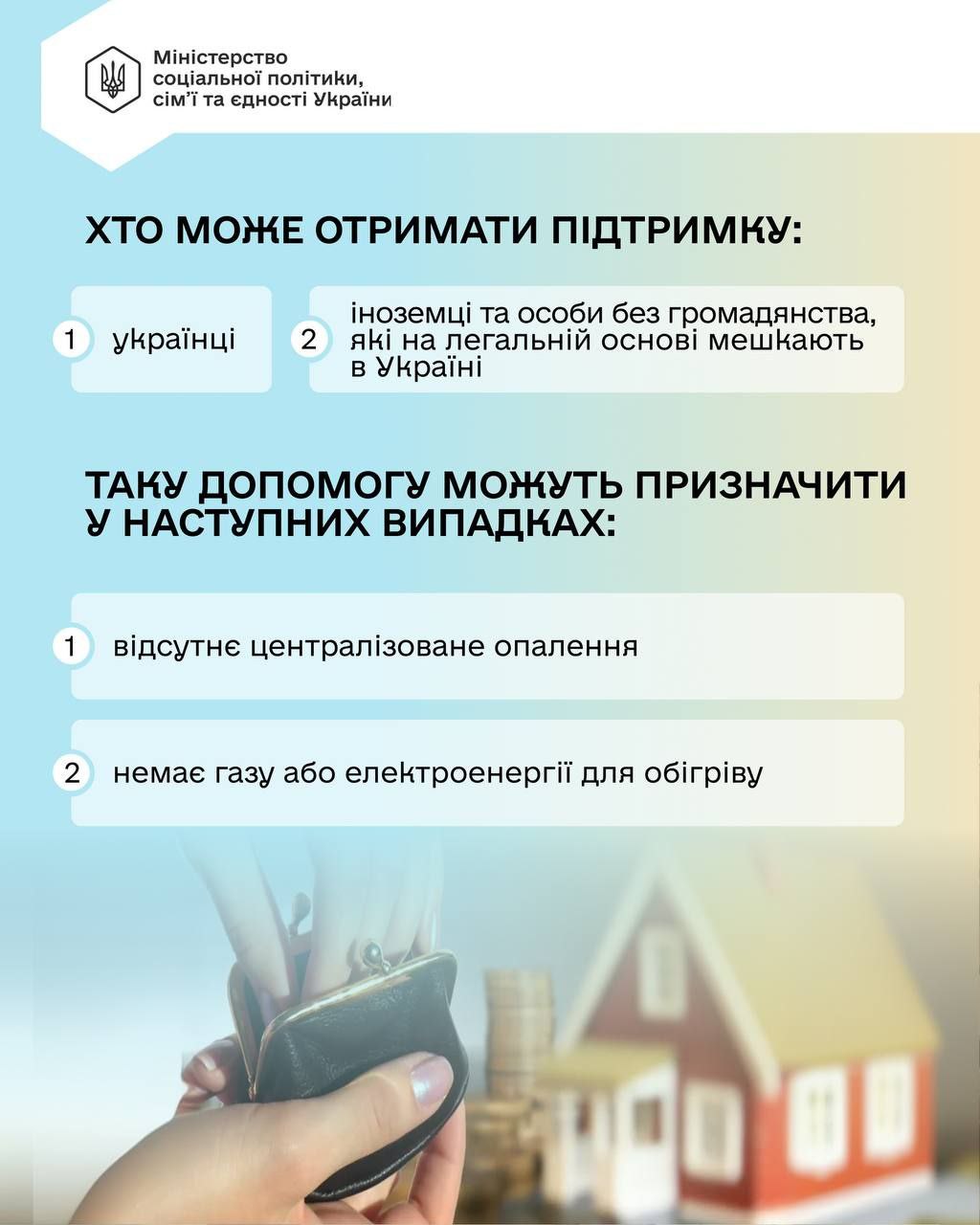 Міністерство
соціальної політики,
сім'ї та єдності України

ХТО МОЖЕ ОТРИМАТИ ПІДТРИМКУ:

1 українці

2 іноземці та особи без громадянства, які на легальній основі мешкають в Україні

ТАКУ ДОПОМОГУ МОЖУТЬ ПРИЗНАЧИТИ У НАСТУПНИХ ВИПАДКАХ:

1 відсутнє централізоване опалення

2 немає газу або електроенергії для обігріву